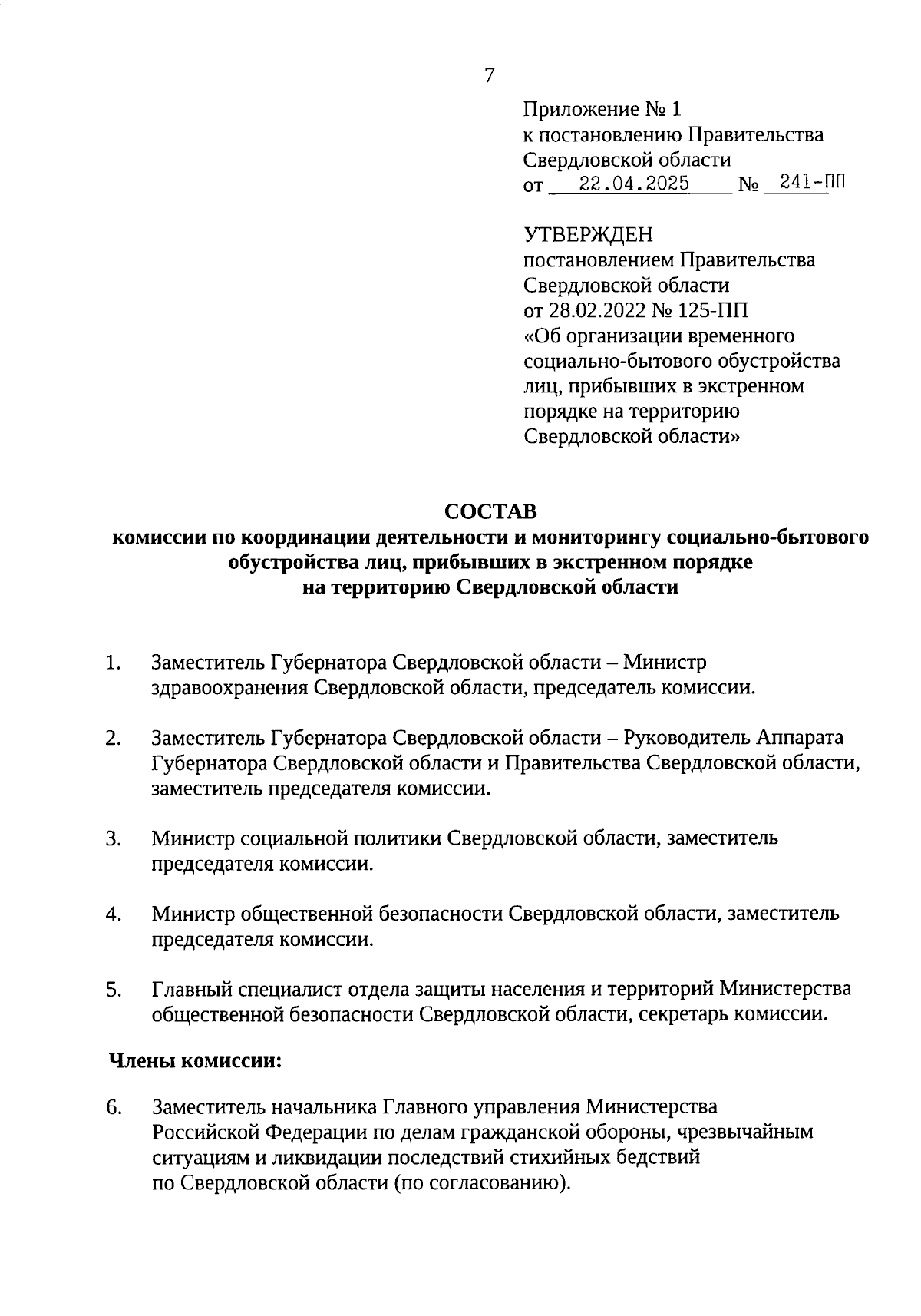 7

Приложение № 1
к постановлению Правительства
Свердловской области
от 22.04.2025 № 241-ПП

УТВЕРЖДЕН
постановлением Правительства
Свердловской области
от 28.02.2022 № 125-ПП
«Об организации временного социально-бытового обустройства лиц, прибывших в экстренном порядке на территорию Свердловской области»

СОСТАВ
комиссии по координации деятельности и мониторингу социально-бытового обустройства лиц, прибывших в экстренном порядке на территорию Свердловской области

1. Заместитель Губернатора Свердловской области – Министр здравоохранения Свердловской области, председатель комиссии.

2. Заместитель Губернатора Свердловской области – Руководитель Аппарата Губернатора Свердловской области и Правительства Свердловской области, заместитель председателя комиссии.

3. Министр социальной политики Свердловской области, заместитель председателя комиссии.

4. Министр общественной безопасности Свердловской области, заместитель председателя комиссии.

5. Главный специалист отдела защиты населения и территорий Министерства общественной безопасности Свердловской области, секретарь комиссии.

Члены комиссии:

6. Заместитель начальника Главного управления Министерства Российской Федерации по делам гражданской обороны, чрезвычайным ситуациям и ликвидации последствий стихийных бедствий по Свердловской области (по согласованию).